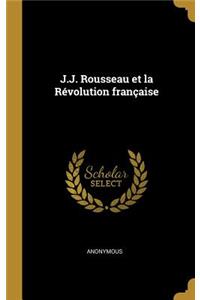 J.J. Rousseau et la Révolution française

Scholar SELECT

ANONYMOUS